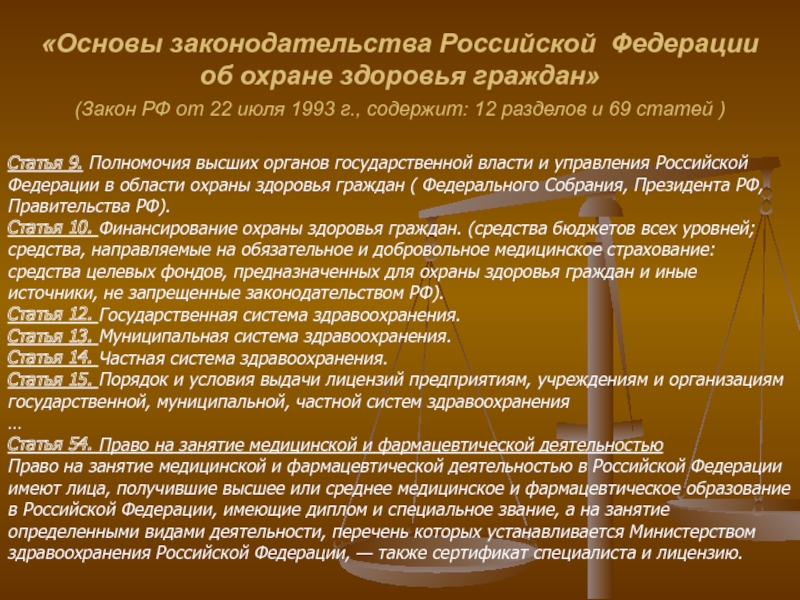 «Основы законодательства Российской Федерации об охране здоровья граждан»
(Закон РФ от 22 июля 1993 г., содержит: 12 разделов и 69 статей )

Статья 9. Полномочия высших органов государственной власти и управления Российской Федерации в области охраны здоровья граждан ( Федерального Собрания, Президента РФ, Правительства РФ).
Статья 10. Финансирование охраны здоровья граждан. (средства бюджетов всех уровней; средства, направляемые на обязательное и добровольное медицинское страхование: средства целевых фондов, предназначенных для охраны здоровья граждан и иные источники, не запрещенные законодательством РФ).
Статья 12. Государственная система здравоохранения.
Статья 13. Муниципальная система здравоохранения.
Статья 14. Частная система здравоохранения.
Статья 15. Порядок и условия выдачи лицензий предприятиям, учреждениям и организациям государственной, муниципальной, частной систем здравоохранения
…
Статья 54. Право на занятие медицинской и фармацевтической деятельностью
Право на занятие медицинской и фармацевтической деятельностью в Российской Федерации имеют лица, получившие высшее или среднее медицинское и фармацевтическое образование в Российской Федерации, имеющие диплом и специальное звание, а на занятие определенными видами деятельности, перечень которых устанавливается Министерством здравоохранения Российской Федерации, — также сертификат специалиста и лицензию.